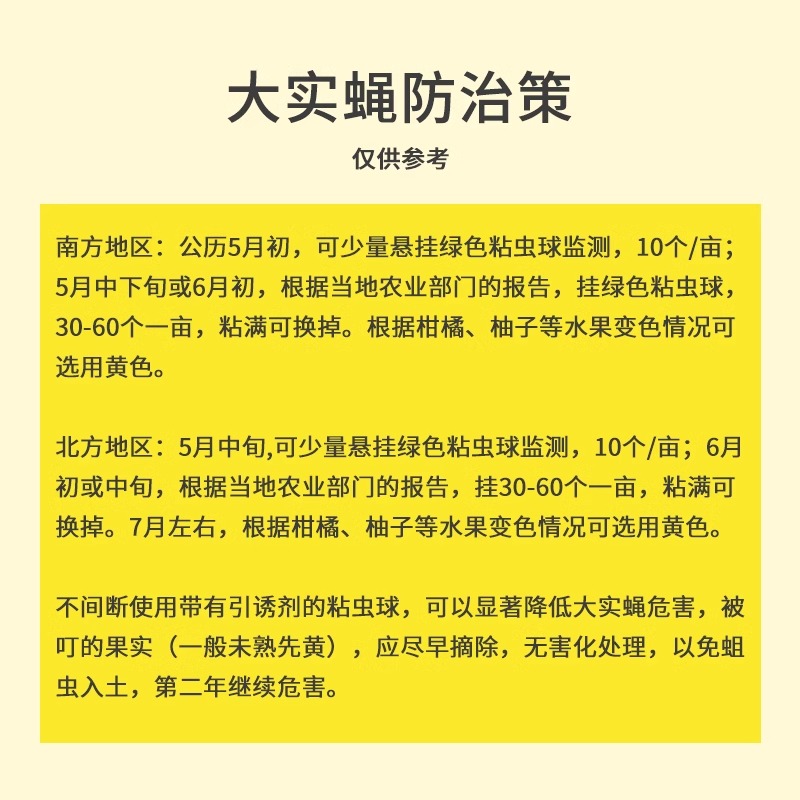 大实蝇防治策

仅供参考

南方地区：公历5月初，可少量悬挂绿色粘虫球监测，10个/亩；5月中下旬或6月初，根据当地农业部门的报告，挂绿色粘虫球，30-60个一亩，粘满可换掉。根据柑橘、柚子等水果变色情况可选用黄色。

北方地区：5月中旬,可少量悬挂绿色粘虫球监测，10个/亩；6月初或中旬，根据当地农业部门的报告，挂30-60个一亩，粘满可换掉。7月左右，根据柑橘、柚子等水果变色情况可选用黄色。

不间断使用带有引诱剂的粘虫球，可以显著降低大实蝇危害，被叮的果实（一般未熟先黄），应尽早摘除，无害化处理，以免蛆虫入土，第二年继续危害。